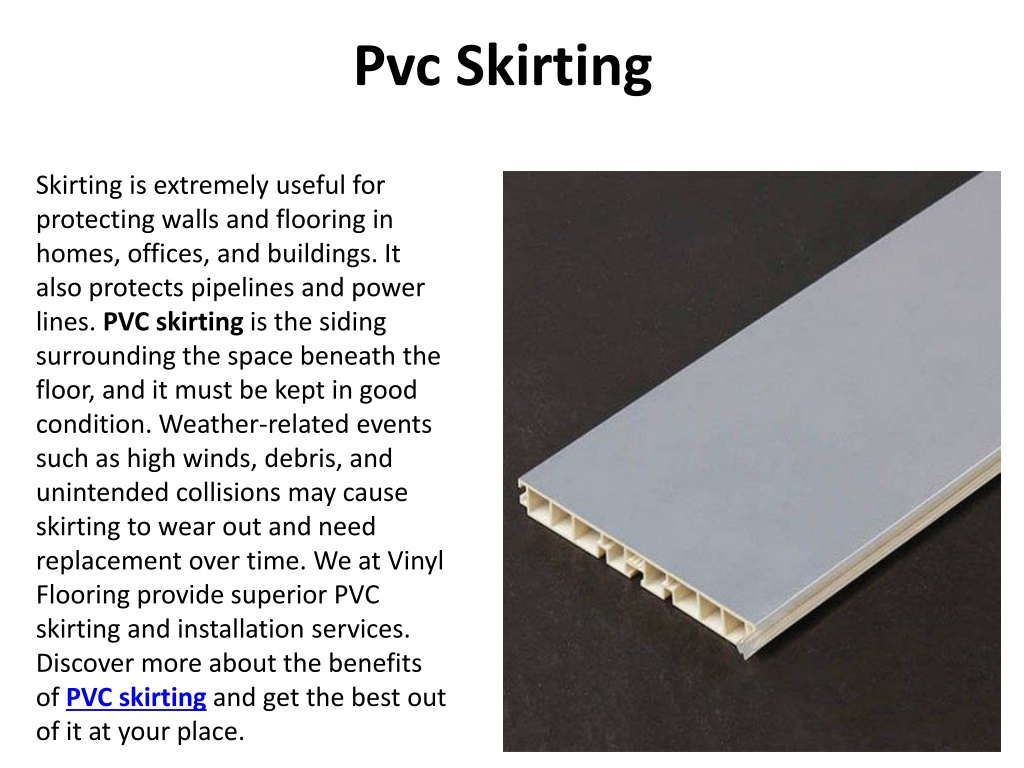 Pvc Skirting

Skirting is extremely useful for protecting walls and flooring in homes, offices, and buildings. It also protects pipelines and power lines. PVC skirting is the siding surrounding the space beneath the floor, and it must be kept in good condition. Weather-related events such as high winds, debris, and unintended collisions may cause skirting to wear out and need replacement over time. We at Vinyl Flooring provide superior PVC skirting and installation services. Discover more about the benefits of PVC skirting and get the best out of it at your place.